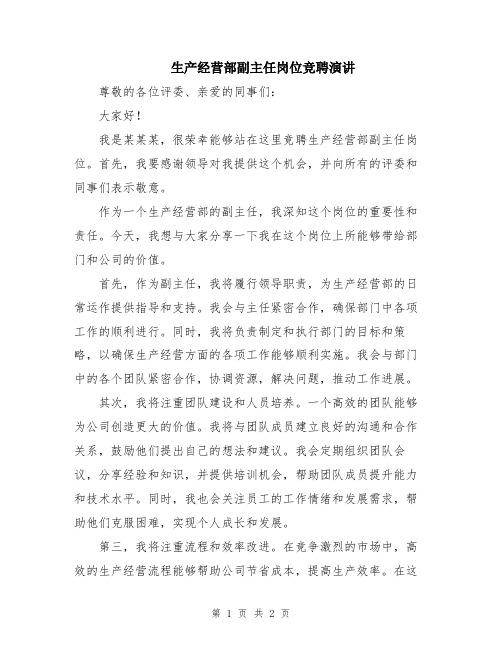 生产经营部副主任岗位竞聘演讲

尊敬的各位评委、亲爱的同事们：

大家好！

我是某某某，很荣幸能够站在这里竞聘生产经营部副主任岗位。首先，我要感谢领导对我提供这个机会，并向所有的评委和同事们表示敬意。

作为一个生产经营部的副主任，我深知这个岗位的重要性和责任。今天，我想与大家分享一下我在这个岗位上所能够带给部门和公司的价值。

首先，作为副主任，我将履行领导职责，为生产经营部的日常运作提供指导和支持。我会与主任紧密合作，确保部门中各项工作的顺利进行。同时，我将负责制定和执行部门的目标和策略，以确保生产经营方面的各项工作能够顺利实施。我会与部门中的各个团队紧密合作，协调资源，解决问题，推动工作进展。

其次，我将注重团队建设和人员培养。一个高效的团队能够为公司创造更大的价值。我将与团队成员建立良好的沟通和合作关系，鼓励他们提出自己的想法和建议。我会定期组织团队会议，分享经验和知识，并提供培训机会，帮助团队成员提升能力和技术水平。同时，我也会关注员工的工作情绪和发展需求，帮助他们克服困难，实现个人成长和发展。

第三，我将注重流程和效率改进。在竞争激烈的市场中，高效的生产经营流程能够帮助公司节省成本，提高生产效率。在这

第 1 页 共 2 页